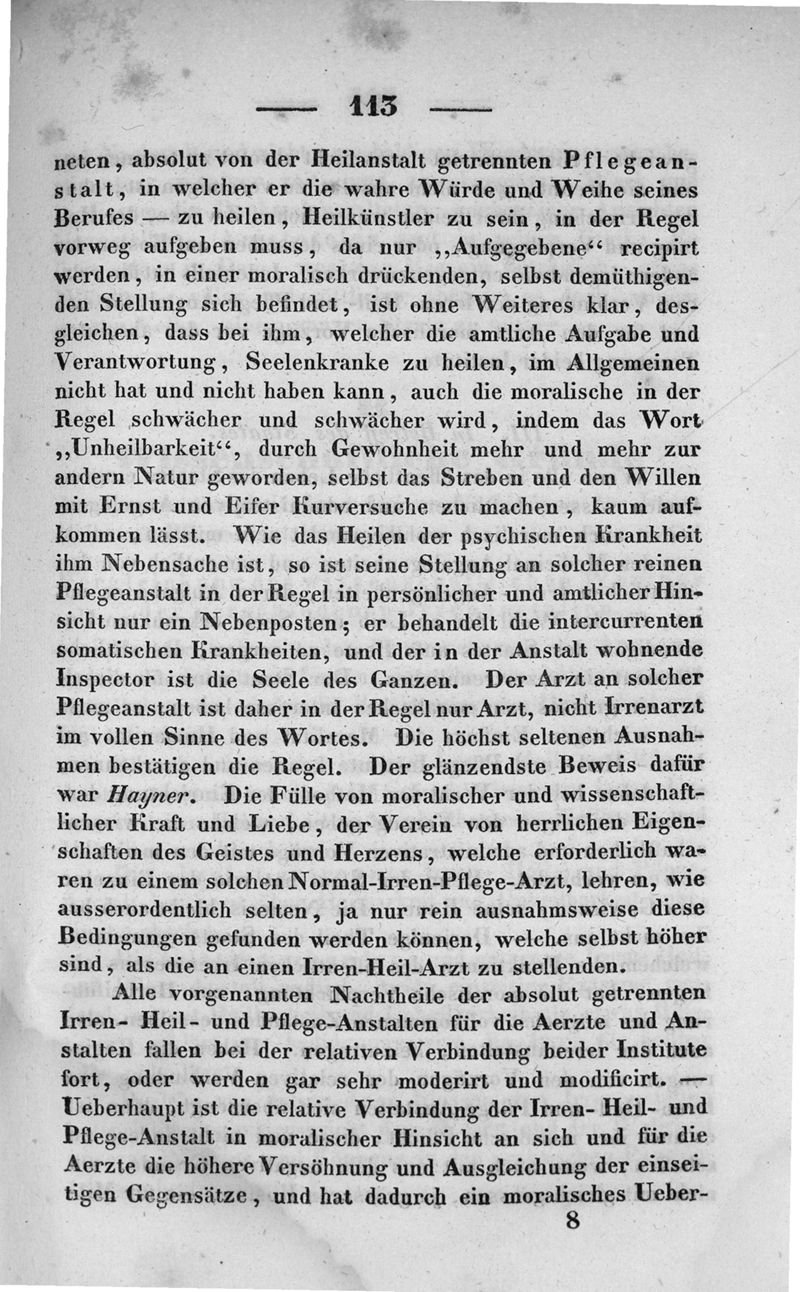 — 113 —

neten, absolut von der Heilanstalt getrennten Pflegeanstalt, in welcher er die wahre Würde und Weihe seines Berufes — zu heilen, Heilkünstler zu sein, in der Regel vorweg aufgeben muss, da nur „Aufgegebene“ recipirt werden, in einer moralisch drückenden, selbst demüthigenden Stellung sich befindet, ist ohne Weiteres klar, desgleichen, dass bei ihm, welcher die amtliche Aufgabe und Verantwortung, Seelenkranke zu heilen, im Allgemeinen nicht hat und nicht haben kann, auch die moralische in der Regel schwächer und schwächer wird, indem das Wort „Unheilbarkeit“, durch Gewohnheit mehr und mehr zur andern Natur geworden, selbst das Streben und den Willen mit Ernst und Eifer Kurversuche zu machen, kaum aufkommen lässt. Wie das Heilen der psychischen Krankheit ihm Nebensache ist, so ist seine Stellung an solcher reinen Pflegeanstalt in der Regel in persönlicher und amtlicher Hinsicht nur ein Nebenposten; er behandelt die intercurrenten somatischen Krankheiten, und der in der Anstalt wohnende Inspector ist die Seele des Ganzen. Der Arzt an solcher Pflegeanstalt ist daher in der Regel nur Arzt, nicht Irrenarzt im vollen Sinne des Wortes. Die höchst seltenen Ausnahmen bestätigen die Regel. Der glänzendste Beweis dafür war Hayner. Die Fülle von moralischer und wissenschaftlicher Kraft und Liebe, der Verein von herrlichen Eigenschaften des Geistes und Herzens, welche erforderlich waren zu einem solchen Normal-Irren-Pflege-Arzt, lehren, wie ausserordentlich selten, ja nur rein ausnahmsweise diese Bedingungen gefunden werden können, welche selbst höher sind, als die an einen Irren-Heil-Arzt zu stellenden.

Alle vorgenannten Nachtheile der absolut getrennten Irren- Heil- und Pflege-Anstalten für die Aerzte und Anstalten fallen bei der relativen Verbindung beider Institute fort, oder werden gar sehr moderirt und modificirt. — Ueberhaupt ist die relative Verbindung der Irren- Heil- und Pflege-Anstalt in moralischer Hinsicht an sich und für die Aerzte die höhere Versöhnung und Ausgleichung der einseitigen Gegensätze, und hat dadurch ein moralisches Ueber-

8